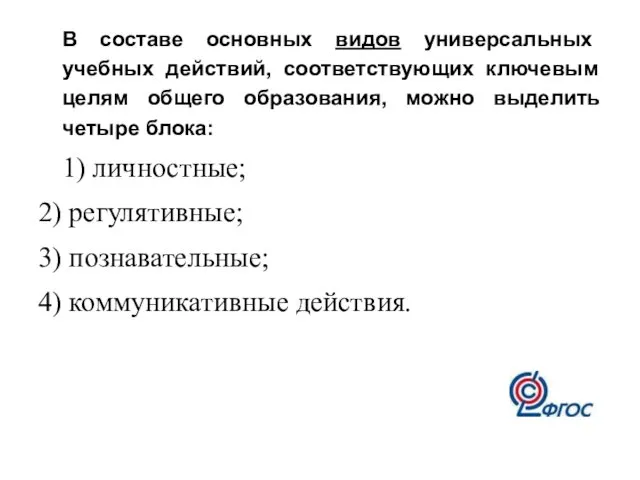 В составе основных видов универсальных учебных действий, соответствующих ключевым целям общего образования, можно выделить четыре блока:

1) личностные;

2) регулятивные;

3) познавательные;

4) коммуникативные действия.

ФГОС